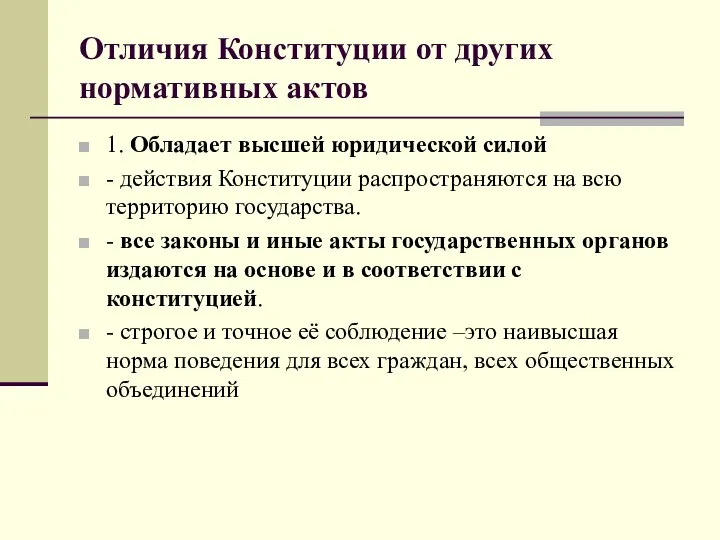 Отличия Конституции от других нормативных актов

1. Обладает высшей юридической силой

- действия Конституции распространяются на всю территорию государства.

- все законы и иные акты государственных органов издаются на основе и в соответствии с конституцией.

- строгое и точное её соблюдение –это наивысшая норма поведения для всех граждан, всех общественных объединений